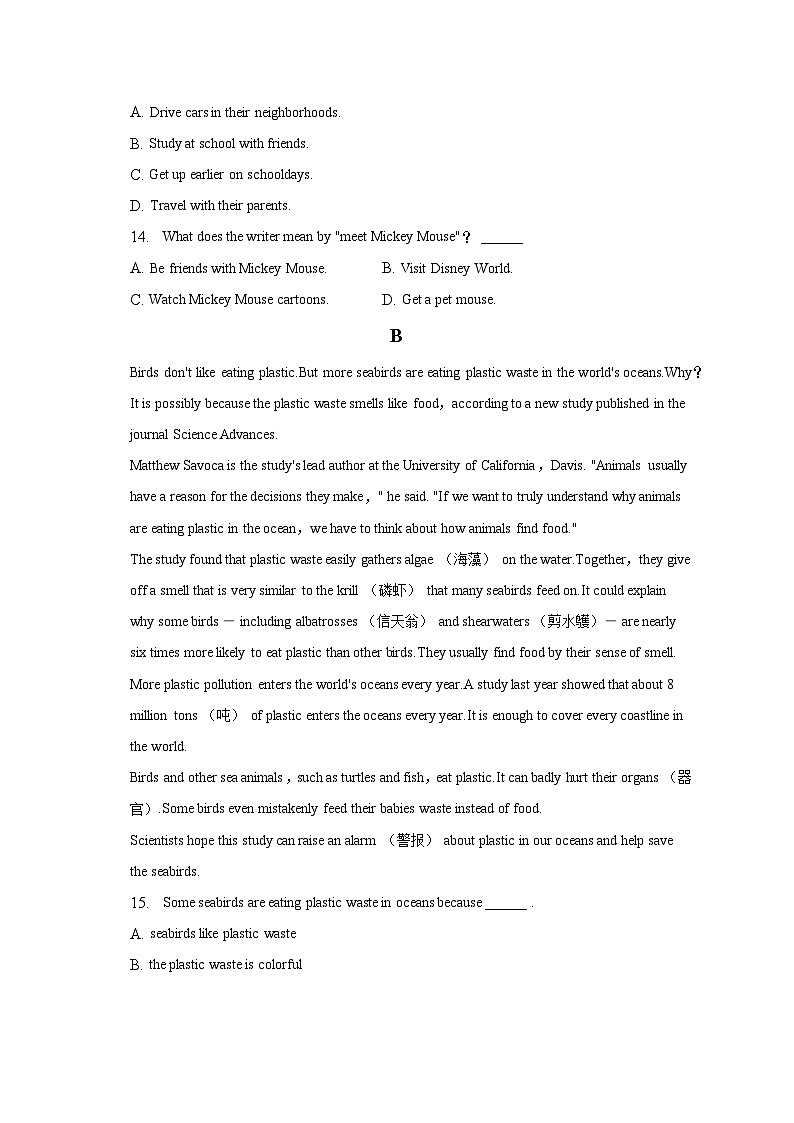 A. Drive cars in their neighborhoods.

B. Study at school with friends.

C. Get up earlier on schooldays.

D. Travel with their parents.

14. What does the writer mean by "meet Mickey Mouse"？ ______

A. Be friends with Mickey Mouse.

B. Visit Disney World.

C. Watch Mickey Mouse cartoons.

D. Get a pet mouse.

B

Birds don't like eating plastic.But more seabirds are eating plastic waste in the world's oceans.Why？It is possibly because the plastic waste smells like food，according to a new study published in the journal Science Advances.

Matthew Savoca is the study's lead author at the University of California，Davis. "Animals usually have a reason for the decisions they make，" he said. "If we want to truly understand why animals are eating plastic in the ocean，we have to think about how animals find food."

The study found that plastic waste easily gathers algae （海藻） on the water.Together，they give off a smell that is very similar to the krill （磷虾） that many seabirds feed on.It could explain why some birds － including albatrosses （信天翁） and shearwaters （剪水鹱）－ are nearly six times more likely to eat plastic than other birds.They usually find food by their sense of smell.

More plastic pollution enters the world's oceans every year.A study last year showed that about 8 million tons （吨） of plastic enters the oceans every year.It is enough to cover every coastline in the world.

Birds and other sea animals，such as turtles and fish，eat plastic.It can badly hurt their organs （器官）.Some birds even mistakenly feed their babies waste instead of food.

Scientists hope this study can raise an alarm （警报） about plastic in our oceans and help save the seabirds.

15. Some seabirds are eating plastic waste in oceans because ______ .

A. seabirds like plastic waste

B. the plastic waste is colorful